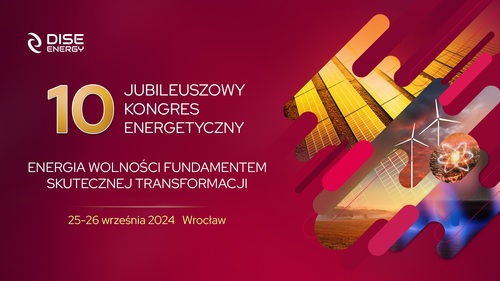 DISE ENERGY

10 JUBILEUSZOWY KONGRES ENERGETYCZNY

ENERGIA WOLNOŚCI FUNDAMENTEM SKUTECZNEJ TRANSFORMACJI

25-26 września 2024 Wrocław